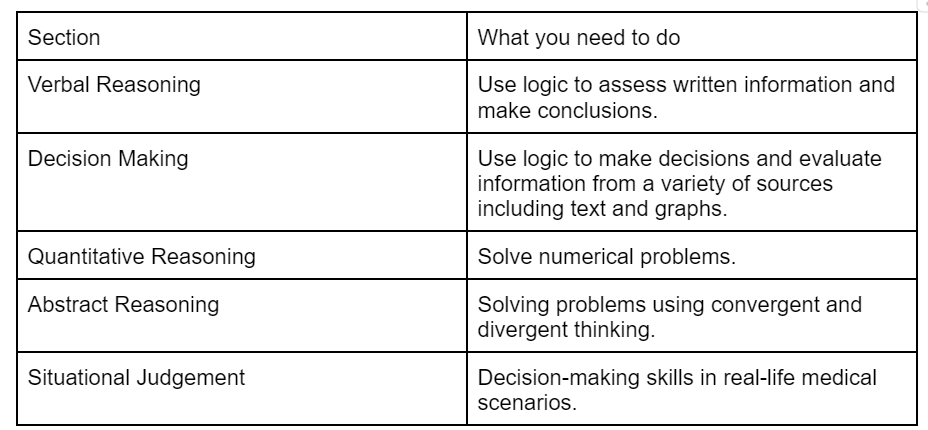 | Section | What you need to do |
|---|---|
| Verbal Reasoning | Use logic to assess written information and make conclusions. |
| Decision Making | Use logic to make decisions and evaluate information from a variety of sources including text and graphs. |
| Quantitative Reasoning | Solve numerical problems. |
| Abstract Reasoning | Solving problems using convergent and divergent thinking. |
| Situational Judgement | Decision-making skills in real-life medical scenarios. |